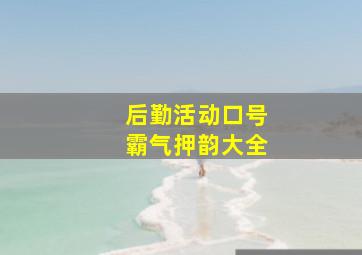 后勤活动口号
霸气押韵大全